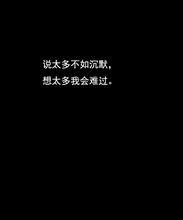 说太多不如沉默，
想太多我会难过。